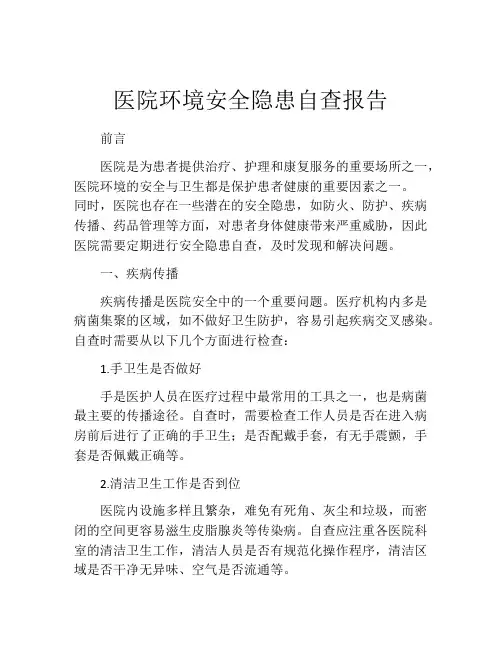 医院环境安全隐患自查报告

前言

医院是为患者提供治疗、护理和康复服务的重要场所之一，医院环境的安全与卫生都是保护患者健康的重要因素之一。同时，医院也存在一些潜在的安全隐患，如防火、防护、疾病传播、药品管理等方面，对患者身体健康带来严重威胁，因此医院需要定期进行安全隐患自查，及时发现和解决问题。

一、疾病传播

疾病传播是医院安全中的一个重要问题。医疗机构内多是病菌集聚的区域，如不做好卫生防护，容易引起疾病交叉感染。自查时需要从以下几个方面进行检查：

1.手卫生是否做好

手是医护人员在医疗过程中最常用的工具之一，也是病菌最主要的传播途径。自查时，需要检查工作人员是否在进入病房前后进行了正确的手卫生；是否配戴手套，有无手震颤，手套是否佩戴正确等。

2.清洁卫生工作是否到位

医院内设施多样且繁杂，难免有死角、灰尘和垃圾，而密闭的空间更容易滋生皮脂腺炎等传染病。自查应注重各医院科室的清洁卫生工作，清洁人员是否有规范化操作程序，清洁区域是否干净无异味、空气是否流通等。